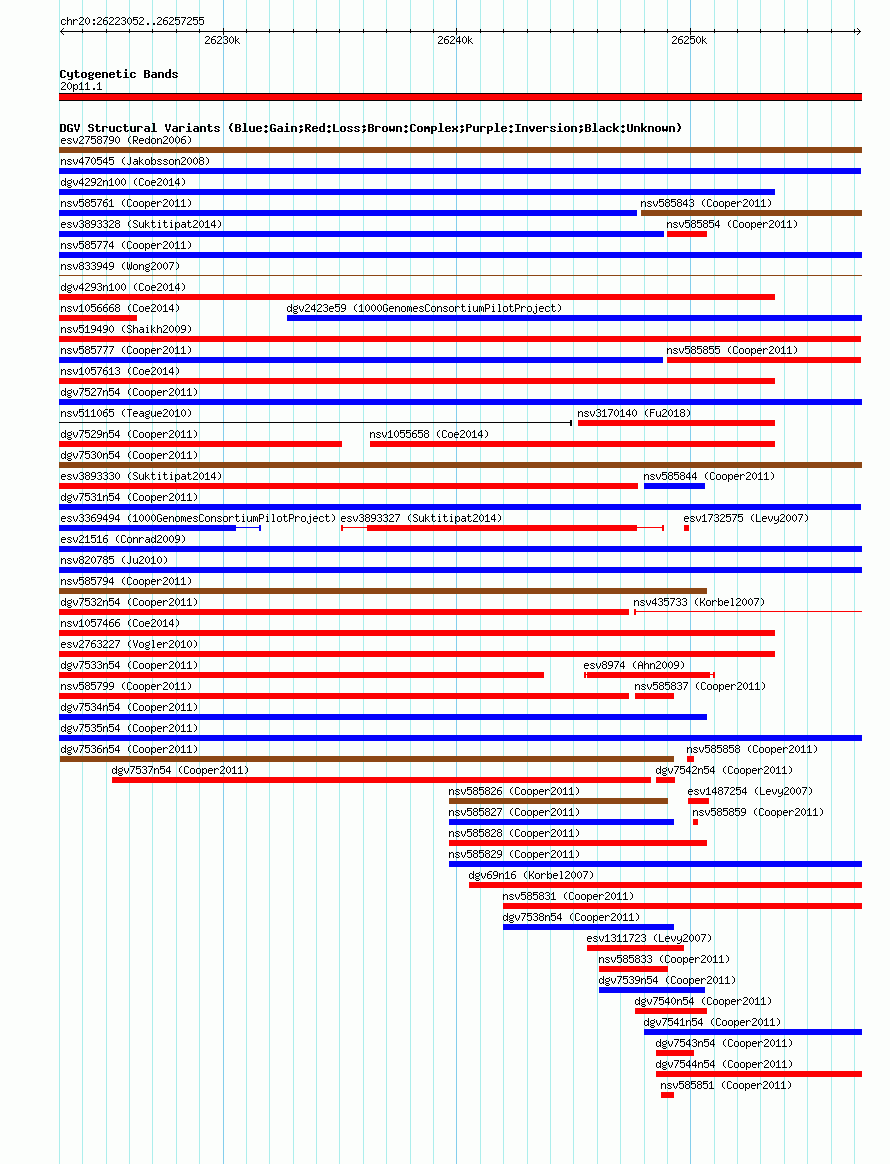 chr20:26223052..26257255

26230k 26240k 26250k

Cytogenetic Bands
20p11.1

DGV Structural Variants (Blue:Gain;Red:Loss;Brown:Complex;Purple:Inversion;Black:Unknown)
esv2758790 (Redon2006)
nsv470545 (Jakobsson2008)
dgv4292n100 (Coe2014)
nsv585761 (Cooper2011)
nsv585843 (Cooper2011)
esv3893328 (Suktitipat2014)
nsv585854 (Cooper2011)
nsv585774 (Cooper2011)
nsv833949 (Wong2007)
dgv4293n100 (Coe2014)
nsv1056668 (Coe2014)
dgv2423e59 (1000GenomesConsortiumPilotProject)
nsv519490 (Shaikh2009)
nsv585777 (Cooper2011)
nsv585855 (Cooper2011)
nsv1057613 (Coe2014)
dgv7527n54 (Cooper2011)
nsv511065 (Teague2010)
nsv3170140 (Fu2018)
dgv7529n54 (Cooper2011)
nsv1055658 (Coe2014)
dgv7530n54 (Cooper2011)
esv3893330 (Suktitipat2014)
nsv585844 (Cooper2011)
dgv7531n54 (Cooper2011)
esv3369494 (1000GenomesConsortiumPilotProject)
esv3893327 (Suktitipat2014)
esv1732575 (Levy2007)
esv21516 (Conrad2009)
nsv820785 (Ju2010)
nsv585794 (Cooper2011)
dgv7532n54 (Cooper2011)
nsv435733 (Korbel2007)
nsv1057466 (Coe2014)
esv2763227 (Vogler2010)
dgv7533n54 (Cooper2011)
esv8974 (Ahn2009)
nsv585799 (Cooper2011)
nsv585837 (Cooper2011)
dgv7534n54 (Cooper2011)
dgv7535n54 (Cooper2011)
dgv7536n54 (Cooper2011)
nsv585858 (Cooper2011)
dgv7537n54 (Cooper2011)
dgv7542n54 (Cooper2011)
nsv585826 (Cooper2011)
esv1487254 (Levy2007)
nsv585827 (Cooper2011)
nsv585859 (Cooper2011)
nsv585828 (Cooper2011)
nsv585829 (Cooper2011)
dgv69n16 (Korbel2007)
nsv585831 (Cooper2011)
dgv7538n54 (Cooper2011)
esv1311723 (Levy2007)
nsv585833 (Cooper2011)
dgv7539n54 (Cooper2011)
dgv7540n54 (Cooper2011)
dgv7541n54 (Cooper2011)
dgv7543n54 (Cooper2011)
dgv7544n54 (Cooper2011)
nsv585851 (Cooper2011)